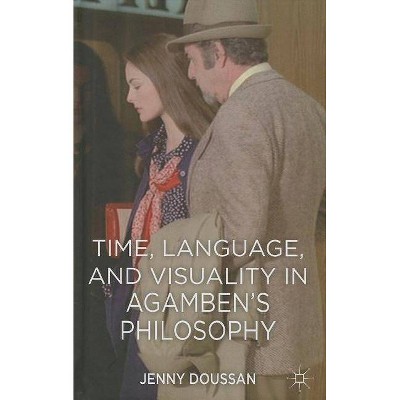 TIME, LANGUAGE, AND VISUALITY IN AGAMBEN'S PHILOSOPHY

JENNY DOUSSAN